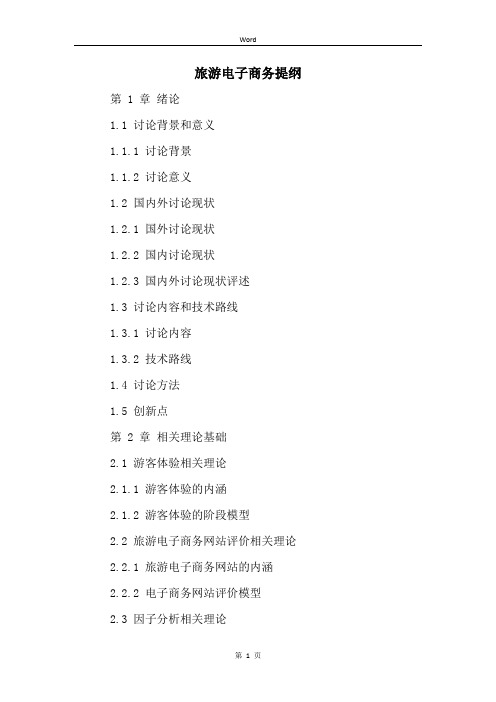 Word

旅游电子商务提纲

第 1 章 绪论

1.1 讨论背景和意义

1.1.1 讨论背景

1.1.2 讨论意义

1.2 国内外讨论现状

1.2.1 国外讨论现状

1.2.2 国内讨论现状

1.2.3 国内外讨论现状评述

1.3 讨论内容和技术路线

1.3.1 讨论内容

1.3.2 技术路线

1.4 讨论方法

1.5 创新点

第 2 章 相关理论基础

2.1 游客体验相关理论

2.1.1 游客体验的内涵

2.1.2 游客体验的阶段模型

2.2 旅游电子商务网站评价相关理论

2.2.1 旅游电子商务网站的内涵

2.2.2 电子商务网站评价模型

2.3 因子分析相关理论

第 1 页